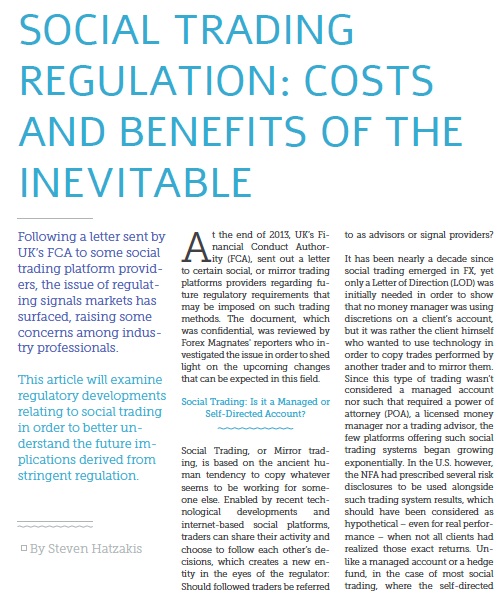 SOCIAL TRADING REGULATION: COSTS AND BENEFITS OF THE INEVITABLE

Following a letter sent by UK's FCA to some social trading platform providers, the issue of regulating signals markets has surfaced, raising some concerns among industry professionals.

This article will examine regulatory developments relating to social trading in order to better understand the future implications derived from stringent regulation.

By Steven Hatzakis

At the end of 2013, UK's Financial Conduct Authority (FCA), sent out a letter to certain social, or mirror trading platforms providers regarding future regulatory requirements that may be imposed on such trading methods. The document, which was confidential, was reviewed by Forex Magnates' reporters who investigated the issue in order to shed light on the upcoming changes that can be expected in this field.

Social Trading: Is it a Managed or Self-Directed Account?

Social Trading, or Mirror trading, is based on the ancient human tendency to copy whatever seems to be working for someone else. Enabled by recent technological developments and internet-based social platforms, traders can share their activity and choose to follow each other's decisions, which creates a new entity in the eyes of the regulator: Should followed traders be referred to as advisors or signal providers?

It has been nearly a decade since social trading emerged in FX, yet only a Letter of Direction (LOD) was initially needed in order to show that no money manager was using discretions on a client's account, but it was rather the client himself who wanted to use technology in order to copy trades performed by another trader and to mirror them. Since this type of trading wasn't considered a managed account nor such that required a power of attorney (POA), a licensed money manager nor a trading advisor, the few platforms offering such social trading systems began growing exponentially. In the U.S. however, the NFA had prescribed several risk disclosures to be used alongside such trading system results, which should have been considered as hypothetical – even for real performance – when not all clients had realized those exact returns. Unlike a managed account or a hedge fund, in the case of most social trading, where the self-directed